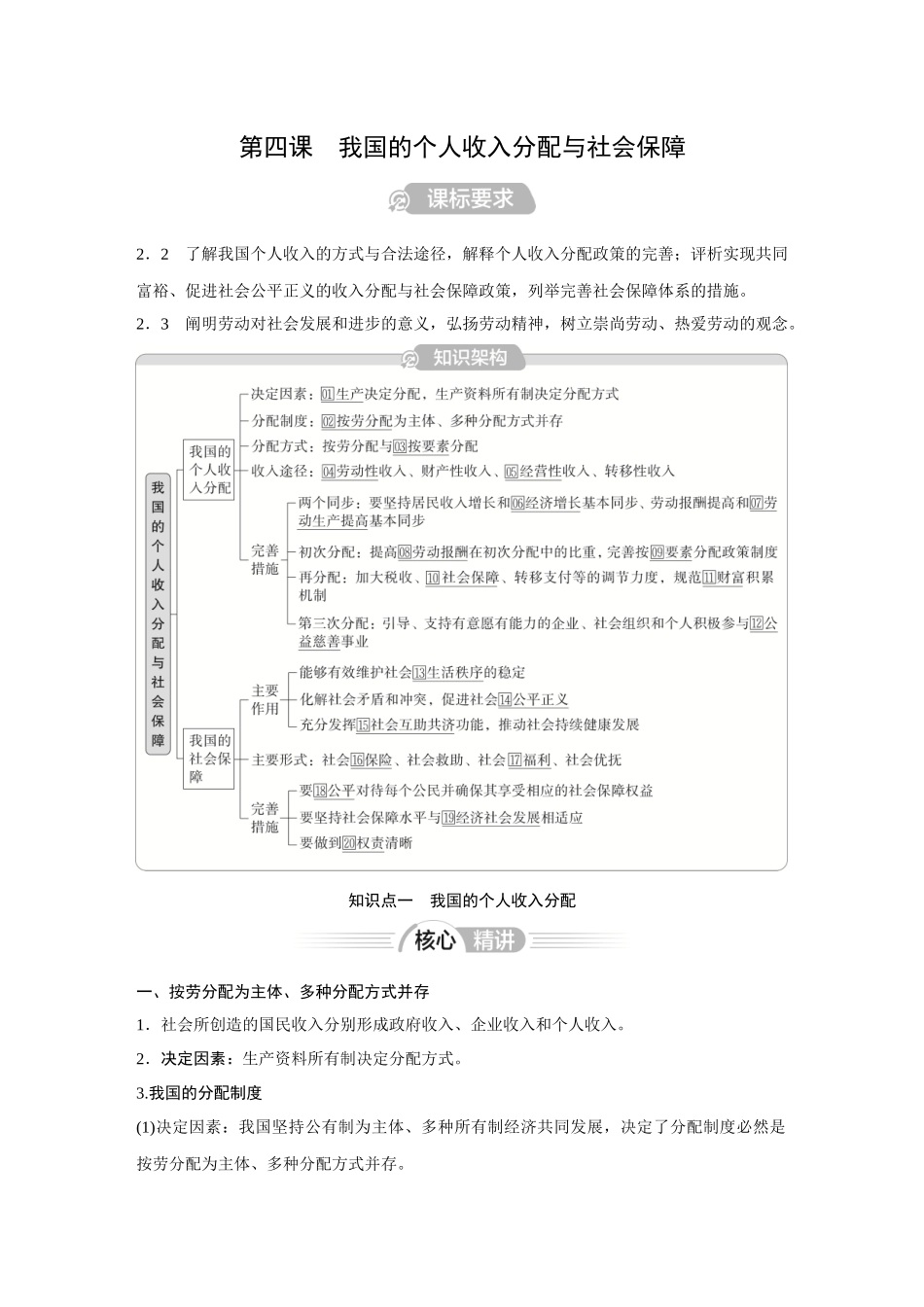 第四课　我国的个人收入分配与社会保障

课标要求

2．2　了解我国个人收入的方式与合法途径，解释个人收入分配政策的完善；评析实现共同富裕、促进社会公平正义的收入分配与社会保障政策，列举完善社会保障体系的措施。

2．3　阐明劳动对社会发展和进步的意义，弘扬劳动精神，树立崇尚劳动、热爱劳动的观念。

知识架构

我国的个人收入分配与社会保障

我国的个人收入分配

决定因素：01生产决定分配，生产资料所有制决定分配方式

分配制度：02按劳分配为主体、多种分配方式并存

分配方式：按劳分配与03按要素分配

收入途径：04劳动性收入、财产性收入、05经营性收入、转移性收入

完善措施

两个同步：要坚持居民收入增长和06经济增长基本同步、劳动报酬提高和07劳动生产提高基本同步

初次分配：提高08劳动报酬在初次分配中的比重，完善按09要素分配政策制度

再分配：加大税收、10社会保障、转移支付等的调节力度，规范11财富积累机制

第三次分配：引导、支持有意愿有能力的企业、社会组织和个人积极参与12公益慈善事业

我国的社会保障

主要作用

能够有效维护社会13生活秩序的稳定

化解社会矛盾和冲突，促进社会14公平正义

充分发挥15社会互助共济功能，推动社会持续健康发展

主要形式：社会16保险、社会救助、社会17福利、社会优抚

完善措施

要18公平对待每个公民并确保其享受相应的社会保障权益

要坚持社会保障水平与19经济社会发展相适应

要做到20权责清晰

知识点一　我国的个人收入分配

核心 精讲

一、按劳分配为主体、多种分配方式并存

1．社会所创造的国民收入分别形成政府收入、企业收入和个人收入。

2．决定因素：生产资料所有制决定分配方式。

3.我国的分配制度

(1)决定因素：我国坚持公有制为主体、多种所有制经济共同发展，决定了分配制度必然是按劳分配为主体、多种分配方式并存。